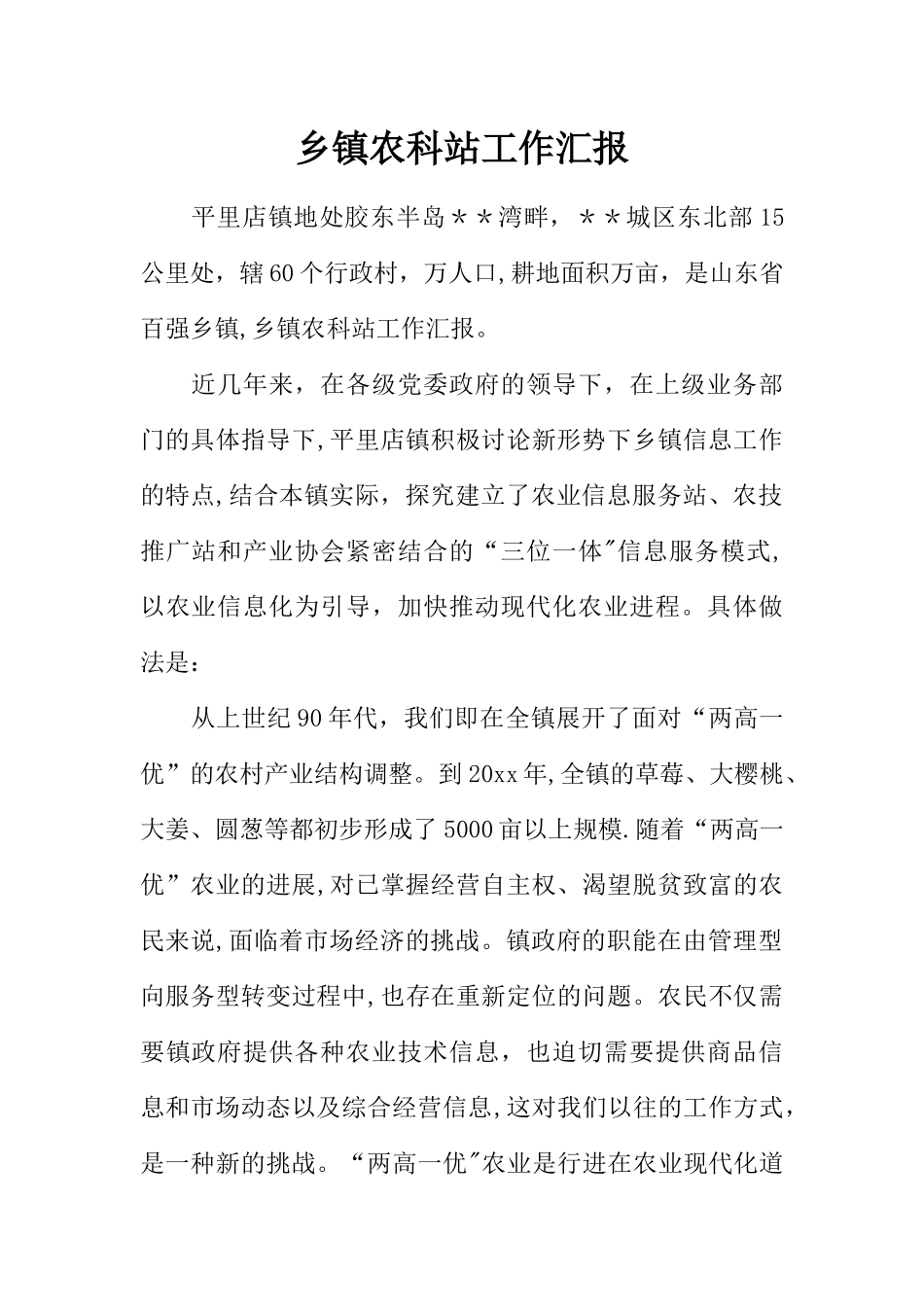 乡镇农科站工作汇报

平里店镇地处胶东半岛＊＊湾畔，＊＊城区东北部15公里处，辖60个行政村，万人口,耕地面积万亩，是山东省百强乡镇,乡镇农科站工作汇报。

近几年来，在各级党委政府的领导下，在上级业务部门的具体指导下,平里店镇积极讨论新形势下乡镇信息工作的特点,结合本镇实际，探究建立了农业信息服务站、农技推广站和产业协会紧密结合的“三位一体"信息服务模式,以农业信息化为引导，加快推动现代化农业进程。具体做法是：

从上世纪90年代，我们即在全镇展开了面对“两高一优”的农村产业结构调整。到20xx年,全镇的草莓、大樱桃、大姜、圆葱等都初步形成了5000亩以上规模.随着“两高一优”农业的进展,对已掌握经营自主权、渴望脱贫致富的农民来说,面临着市场经济的挑战。镇政府的职能在由管理型向服务型转变过程中,也存在重新定位的问题。农民不仅需要镇政府提供各种农业技术信息，也迫切需要提供商品信息和市场动态以及综合经营信息,这对我们以往的工作方式，是一种新的挑战。“两高一优"农业是行进在农业现代化道